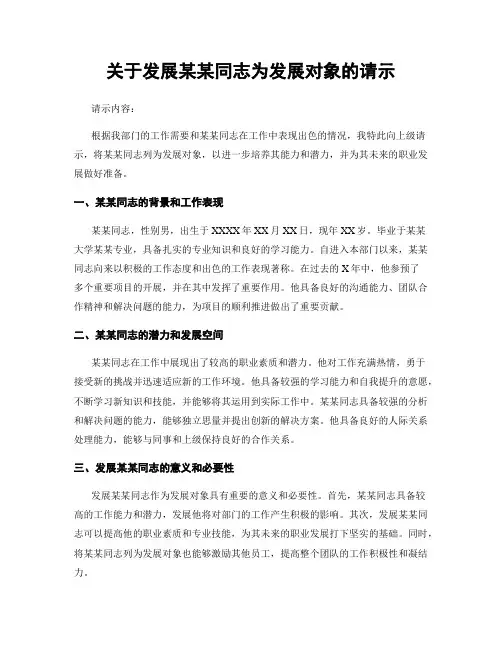 关于发展某某同志为发展对象的请示

请示内容：

根据我部门的工作需要和某某同志在工作中表现出色的情况，我特此向上级请示，将某某同志列为发展对象，以进一步培养其能力和潜力，并为其未来的职业发展做好准备。

一、某某同志的背景和工作表现

某某同志，性别男，出生于XXXX年XX月XX日，现年XX岁。毕业于某某大学某某专业，具备扎实的专业知识和良好的学习能力。自进入本部门以来，某某同志向来以积极的工作态度和出色的工作表现著称。在过去的X年中，他参预了多个重要项目的开展，并在其中发挥了重要作用。他具备良好的沟通能力、团队合作精神和解决问题的能力，为项目的顺利推进做出了重要贡献。

二、某某同志的潜力和发展空间

某某同志在工作中展现出了较高的职业素质和潜力。他对工作充满热情，勇于接受新的挑战并迅速适应新的工作环境。他具备较强的学习能力和自我提升的意愿，不断学习新知识和技能，并能够将其运用到实际工作中。某某同志具备较强的分析和解决问题的能力，能够独立思量并提出创新的解决方案。他具备良好的人际关系处理能力，能够与同事和上级保持良好的合作关系。

三、发展某某同志的意义和必要性

发展某某同志作为发展对象具有重要的意义和必要性。首先，某某同志具备较高的工作能力和潜力，发展他将对部门的工作产生积极的影响。其次，发展某某同志可以提高他的职业素质和专业技能，为其未来的职业发展打下坚实的基础。同时，将某某同志列为发展对象也能够激励其他员工，提高整个团队的工作积极性和凝结力。